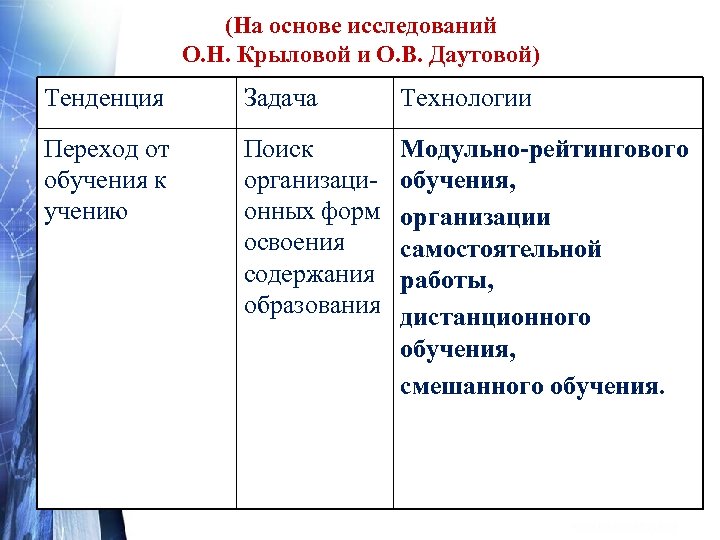 (На основе исследований
О.Н. Крыловой и О.В. Даутовой)

| Тенденция | Задача | Технологии |
|---|---|---|
| Переход от обучения к учению | Поиск организационных форм освоения содержания образования | Модульно-рейтингового обучения, организации самостоятельной работы, дистанционного обучения, смешанного обучения. |